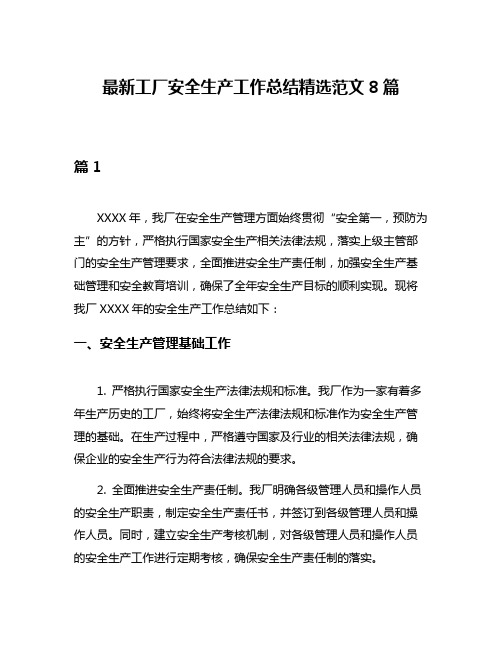 最新工厂安全生产工作总结精选范文 8 篇

篇 1

XXXX 年，我厂在安全生产管理方面始终贯彻“安全第一，预防为主”的方针，严格执行国家安全生产相关法律法规，落实上级主管部门的安全生产管理要求，全面推进安全生产责任制，加强安全生产基础管理和安全教育培训，确保了全年安全生产目标的顺利实现。现将我厂 XXXX 年的安全生产工作总结如下：

一、安全生产管理基础工作

1. 严格执行国家安全生产法律法规和标准。我厂作为一家有着多年生产历史的工厂，始终将安全生产法律法规和标准作为安全生产管理的基础。在生产过程中，严格遵守国家及行业的相关法律法规，确保企业的安全生产行为符合法律法规的要求。

2. 全面推进安全生产责任制。我厂明确各级管理人员和操作人员的安全生产职责，制定安全生产责任书，并签订到各级管理人员和操作人员。同时，建立安全生产考核机制，对各级管理人员和操作人员的安全生产工作进行定期考核，确保安全生产责任制的落实。